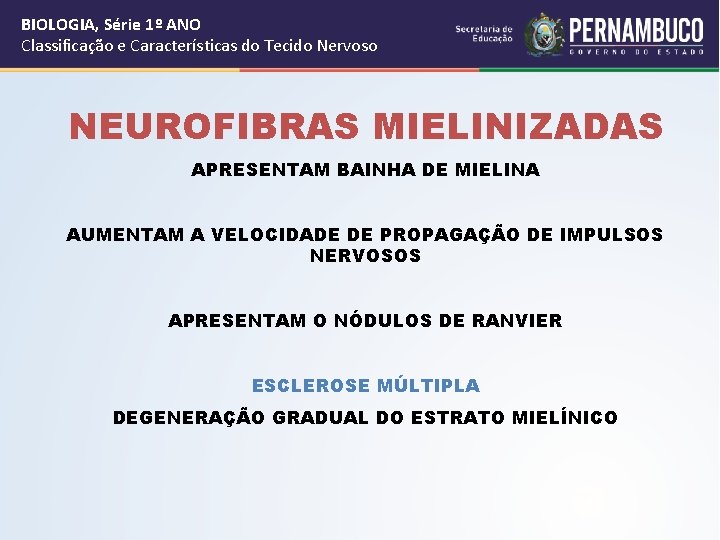 BIOLOGIA, Série 1º ANO
Classificação e Características do Tecido Nervoso

Secretaria de Educação
PERNAMBUCO
GOVERNO DO ESTADO

NEUROFIBRAS MIELINIZADAS

APRESENTAM BAINHA DE MIELINA

AUMENTAM A VELOCIDADE DE PROPAGAÇÃO DE IMPULSOS NERVOSOS

APRESENTAM O NÓDULOS DE RANVIER

ESCLEROSE MÚLTIPLA

DEGENERAÇÃO GRADUAL DO ESTRATO MIELÍNICO